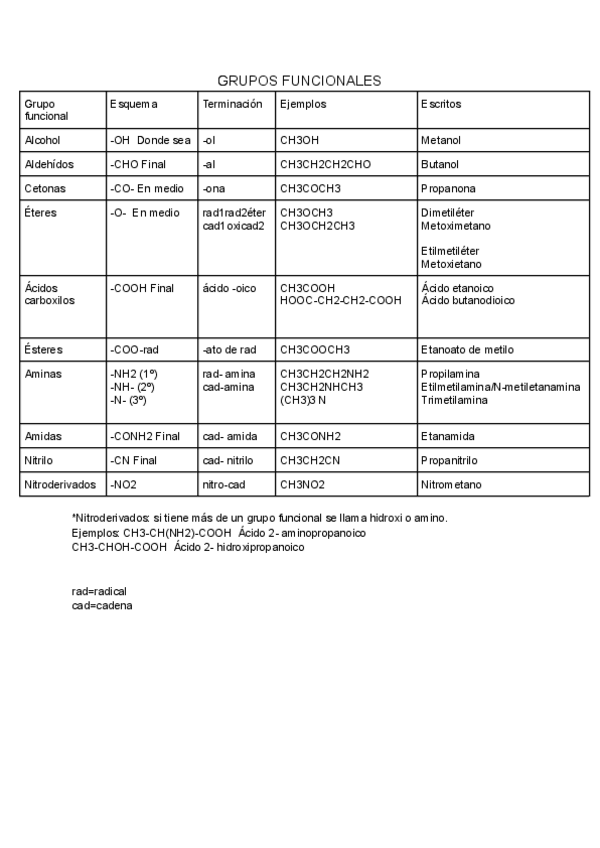 GRUPOS FUNCIONALES

| Grupo funcional | Esquema | Terminación | Ejemplos | Escritos |
|---|---|---|---|---|
| Alcohol | -OH Donde sea | -ol | CH3OH | Metanol |
| Aldehídos | -CHO Final | -al | CH3CH2CH2CHO | Butanol |
| Cetonas | -CO- En medio | -ona | CH3COCH3 | Propanona |
| Éteres | -O- En medio | rad1rad2éter cad1oxicad2 | CH3OCH3 CH3OCH2CH3 | Dimetiléter Metoximetano Etilmetiléter Metoxietano |
| Ácidos carboxilos | -COOH Final | ácido -oico | CH3COOH HOOC-CH2-CH2-COOH | Ácido etanoico Ácido butanodioico |
| Ésteres | -COO-rad | -ato de rad | CH3COOCH3 | Etanoato de metilo |
| Aminas | -NH2 (1º) -NH- (2º) -N- (3º) | rad-amina cad-amina | CH3CH2CH2NH2 CH3CH2NHCH3 (CH3)3 N | Propilamina Etilmetilamina/N-metiletanamina Trimetilamina |
| Amidas | -CONH2 Final | cad- amida | CH3CONH2 | Etanamida |
| Nitrilo | -CN Final | cad- nitrilo | CH3CH2CN | Propanitrilo |
| Nitroderivados | -NO2 | nitro-cad | CH3NO2 | Nitrometano |

*Nitroderivados: si tiene más de un grupo funcional se llama hidroxi o amino.
Ejemplos: CH3-CH(NH2)-COOH Ácido 2- aminopropanoico
CH3-CHOH-COOH Ácido 2- hidroxipropanoico

rad=radical
cad=cadena